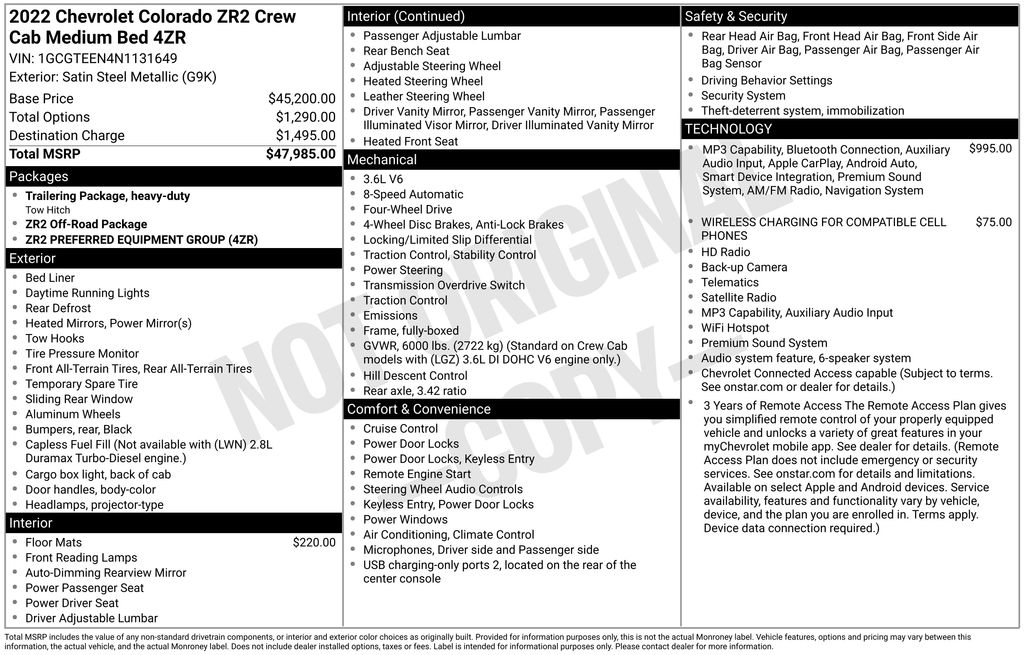 2022 Chevrolet Colorado ZR2 Crew Cab Medium Bed 4ZR
VIN: 1GCGTEEN4N1131649
Exterior: Satin Steel Metallic (G9K)

| | |
|---|---|
| Base Price | $45,200.00 |
| Total Options | $1,290.00 |
| Destination Charge | $1,495.00 |
| Total MSRP | $47,985.00 |

Packages
- Trailering Package, heavy-duty
Tow Hitch
- ZR2 Off-Road Package
- ZR2 PREFERRED EQUIPMENT GROUP (4ZR)

Exterior
- Bed Liner
- Daytime Running Lights
- Rear Defrost
- Heated Mirrors, Power Mirror(s)
- Tow Hooks
- Tire Pressure Monitor
- Front All-Terrain Tires, Rear All-Terrain Tires
- Temporary Spare Tire
- Sliding Rear Window
- Aluminum Wheels
- Bumpers, rear, Black
- Capless Fuel Fill (Not available with (LWN) 2.8L Duramax Turbo-Diesel engine.)
- Cargo box light, back of cab
- Door handles, body-color
- Headlamps, projector-type

Interior
- Floor Mats $220.00
- Front Reading Lamps
- Auto-Dimming Rearview Mirror
- Power Passenger Seat
- Power Driver Seat
- Driver Adjustable Lumbar

Interior (Continued)
- Passenger Adjustable Lumbar
- Rear Bench Seat
- Adjustable Steering Wheel
- Heated Steering Wheel
- Leather Steering Wheel
- Driver Vanity Mirror, Passenger Vanity Mirror, Passenger Illuminated Visor Mirror, Driver Illuminated Vanity Mirror
- Heated Front Seat

Mechanical
- 3.6L V6
- 8-Speed Automatic
- Four-Wheel Drive
- 4-Wheel Disc Brakes, Anti-Lock Brakes
- Locking/Limited Slip Differential
- Traction Control, Stability Control
- Power Steering
- Transmission Overdrive Switch
- Traction Control
- Emissions
- Frame, fully-boxed
- GVWR, 6000 lbs. (2722 kg) (Standard on Crew Cab models with (LGZ) 3.6L DI DOHC V6 engine only.)
- Hill Descent Control
- Rear axle, 3.42 ratio

Comfort & Convenience
- Cruise Control
- Power Door Locks
- Power Door Locks, Keyless Entry
- Remote Engine Start
- Steering Wheel Audio Controls
- Keyless Entry, Power Door Locks
- Power Windows
- Air Conditioning, Climate Control
- Microphones, Driver side and Passenger side
- USB charging-only ports 2, located on the rear of the center console

Safety & Security
- Rear Head Air Bag, Front Head Air Bag, Front Side Air Bag, Driver Air Bag, Passenger Air Bag, Passenger Air Bag Sensor
- Driving Behavior Settings
- Security System
- Theft-deterrent system, immobilization

TECHNOLOGY
- MP3 Capability, Bluetooth Connection, Auxiliary Audio Input, Apple CarPlay, Android Auto, Smart Device Integration, Premium Sound System, AM/FM Radio, Navigation System $995.00
- WIRELESS CHARGING FOR COMPATIBLE CELL PHONES $75.00
- HD Radio
- Back-up Camera
- Telematics
- Satellite Radio
- MP3 Capability, Auxiliary Audio Input
- WiFi Hotspot
- Premium Sound System
- Audio system feature, 6-speaker system
- Chevrolet Connected Access capable (Subject to terms. See onstar.com or dealer for details.)
- 3 Years of Remote Access The Remote Access Plan gives you simplified remote control of your properly equipped vehicle and unlocks a variety of great features in your myChevrolet mobile app. See dealer for details. (Remote Access Plan does not include emergency or security services. See onstar.com for details and limitations. Available on select Apple and Android devices. Service availability, features and functionality vary by vehicle, device, and the plan you are enrolled in. Terms apply. Device data connection required.)

NOT ORIGINAL COPY

Total MSRP includes the value of any non-standard drivetrain components, or interior and exterior color choices as originally built. Provided for information purposes only, this is not the actual Monroney label. Vehicle features, options and pricing may vary between this information, the actual vehicle, and the actual Monroney label. Does not include dealer installed options, taxes or fees. Label is intended for informational purposes only. Please contact dealer for more information.